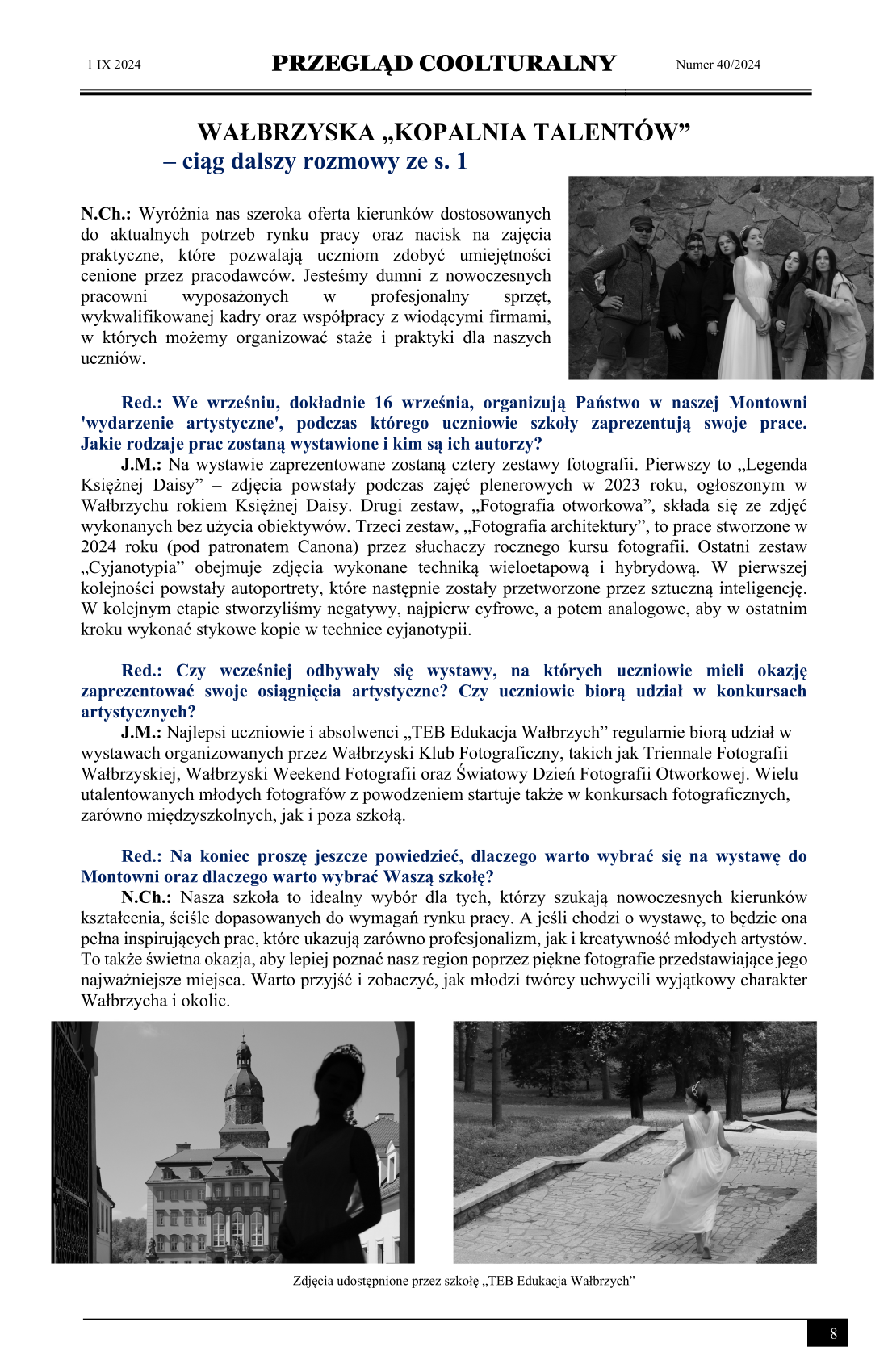 1 IX 2024 PRZEGLĄD COOLTURALNY Numer 40/2024

WAŁBRZYSKA „KOPALNIA TALENTÓW”
– ciąg dalszy rozmowy ze s. 1

N.Ch.: Wyróżnia nas szeroka oferta kierunków dostosowanych do aktualnych potrzeb rynku pracy oraz nacisk na zajęcia praktyczne, które pozwalają uczniom zdobyć umiejętności cenione przez pracodawców. Jesteśmy dumni z nowoczesnych pracowni wyposażonych w profesjonalny sprzęt, wykwalifikowanej kadry oraz współpracy z wiodącymi firmami, w których możemy organizować staże i praktyki dla naszych uczniów.

Red.: We wrześniu, dokładnie 16 września, organizują Państwo w naszej Montowni 'wydarzenie artystyczne', podczas którego uczniowie szkoły zaprezentują swoje prace. Jakie rodzaje prac zostaną wystawione i kim są ich autorzy?

J.M.: Na wystawie zaprezentowane zostaną cztery zestawy fotografii. Pierwszy to „Legenda Księżnej Daisy” – zdjęcia powstały podczas zajęć plenerowych w 2023 roku, ogłoszonym w Wałbrzychu rokiem Księżnej Daisy. Drugi zestaw, „Fotografia otworkowa”, składa się ze zdjęć wykonanych bez użycia obiektywów. Trzeci zestaw, „Fotografia architektury”, to prace stworzone w 2024 roku (pod patronatem Canona) przez słuchaczy rocznego kursu fotografii. Ostatni zestaw „Cyjanotypia” obejmuje zdjęcia wykonane techniką wieloetapową i hybrydową. W pierwszej kolejności powstały autoportrety, które następnie zostały przetworzone przez sztuczną inteligencję. W kolejnym etapie stworzyliśmy negatywy, najpierw cyfrowe, a potem analogowe, aby w ostatnim kroku wykonać stykowe kopie w technice cyjanotypii.

Red.: Czy wcześniej odbywały się wystawy, na których uczniowie mieli okazję zaprezentować swoje osiągnięcia artystyczne? Czy uczniowie biorą udział w konkursach artystycznych?

J.M.: Najlepsi uczniowie i absolwenci „TEB Edukacja Wałbrzych” regularnie biorą udział w wystawach organizowanych przez Wałbrzyski Klub Fotograficzny, takich jak Triennale Fotografii Wałbrzyskiej, Wałbrzyski Weekend Fotografii oraz Światowy Dzień Fotografii Otworkowej. Wielu utalentowanych młodych fotografów z powodzeniem startuje także w konkursach fotograficznych, zarówno międzyszkolnych, jak i poza szkołą.

Red.: Na koniec proszę jeszcze powiedzieć, dlaczego warto wybrać się na wystawę do Montowni oraz dlaczego warto wybrać Waszą szkołę?

N.Ch.: Nasza szkoła to idealny wybór dla tych, którzy szukają nowoczesnych kierunków kształcenia, ściśle dopasowanych do wymagań rynku pracy. A jeśli chodzi o wystawę, to będzie ona pełna inspirujących prac, które ukazują zarówno profesjonalizm, jak i kreatywność młodych artystów. To także świetna okazja, aby lepiej poznać nasz region poprzez piękne fotografie przedstawiające jego najważniejsze miejsca. Warto przyjść i zobaczyć, jak młodzi twórcy uchwycili wyjątkowy charakter Wałbrzycha i okolic.

Zdjęcia udostępnione przez szkołę „TEB Edukacja Wałbrzych”

8